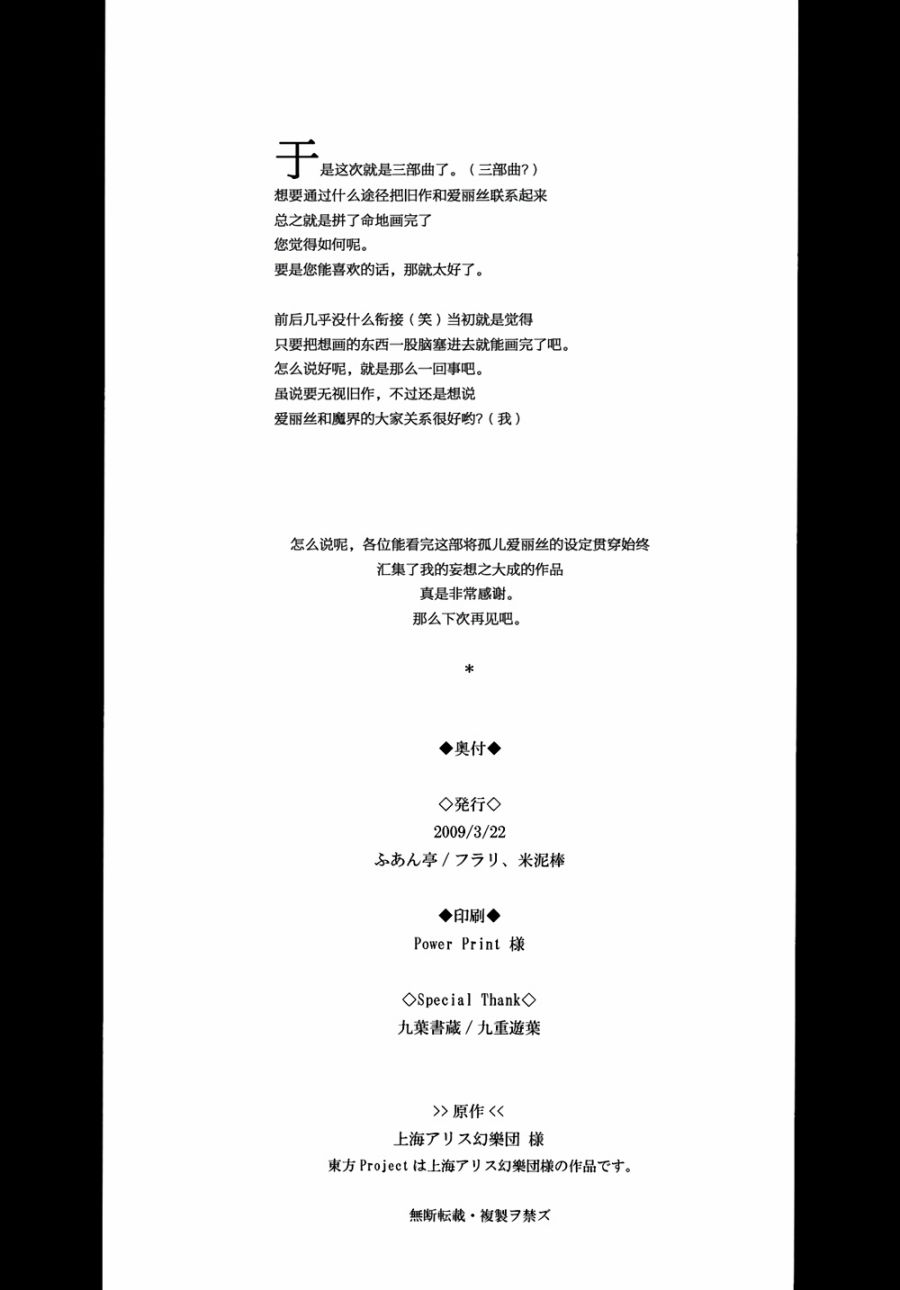 于是这次就是三部曲了。（三部曲?）
想要通过什么途径把旧作和爱丽丝联系起来
总之就是拼了命地画完了
您觉得如何呢。
要是您能喜欢的话，那就太好了。

前后几乎没什么衔接（笑）当初就是觉得
只要把想画的东西一股脑塞进去就能画完了吧。
怎么说好呢，就是那么一回事吧。
虽说要无视旧作，不过还是想说
爱丽丝和魔界的大家关系很好哟?（我）

怎么说呢，各位能看完这部将孤儿爱丽丝的设定贯穿始终
汇集了我的妄想之大成的作品
真是非常感谢。
那么下次再见吧。

*

◆奥付◆

◇発行◇
2009/3/22
ふあん亭 / フラリ、米泥棒

◆印刷◆
Power Print 様

◇Special Thank◇
九葉書蔵 / 九重遊葉

>> 原作 <<
上海アリス幻樂団 様
東方 Project は上海アリス幻樂団様の作品です。

無断転載・複製ヲ禁ズ